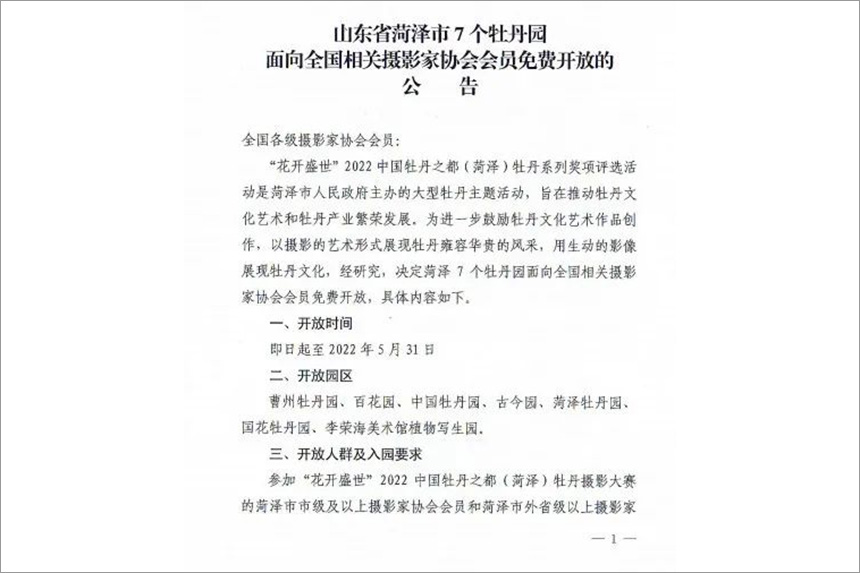 山东省菏泽市 7 个牡丹园
面向全国相关摄影家协会会员免费开放的
公　告

全国各级摄影家协会会员：

“花开盛世”2022 中国牡丹之都（菏泽）牡丹系列奖项评选活动是菏泽市人民政府主办的大型牡丹主题活动，旨在推动牡丹文化艺术和牡丹产业繁荣发展。为进一步鼓励牡丹文化艺术作品创作，以摄影的艺术形式展现牡丹雍容华贵的风采，用生动的影像展现牡丹文化，经研究，决定菏泽 7 个牡丹园面向全国相关摄影家协会会员免费开放，具体内容如下。

一、开放时间

即日起至 2022 年 5 月 31 日

二、开放园区

曹州牡丹园、百花园、中国牡丹园、古今园、菏泽牡丹园、国花牡丹园、李荣海美术馆植物写生园。

三、开放人群及入园要求

参加“花开盛世”2022 中国牡丹之都（菏泽）牡丹摄影大赛的菏泽市市级及以上摄影家协会会员和菏泽市外省级以上摄影家

— 1 —